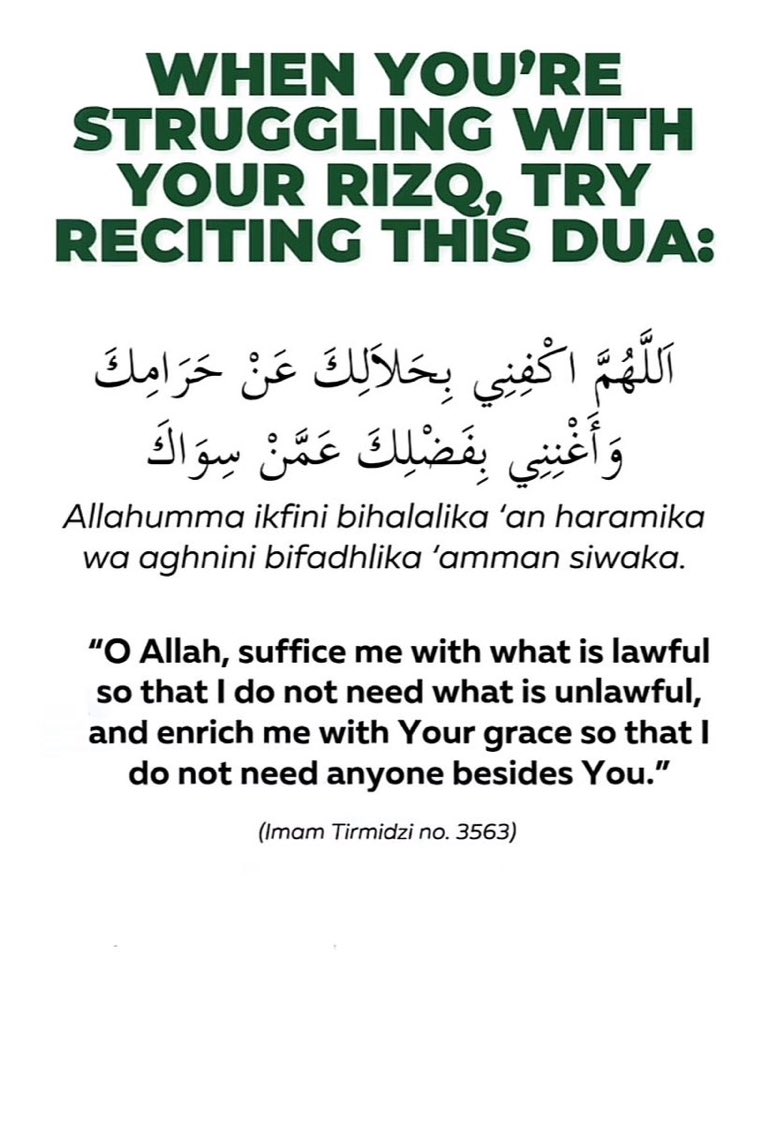 WHEN YOU'RE STRUGGLING WITH YOUR RIZQ, TRY RECITING THIS DUA:

اَللَّهُمَّ اكْفِنِي بِحَلاَلِكَ عَنْ حَرَامِكَ وَأَغْنِنِي بِفَضْلِكَ عَمَّنْ سِوَاكَ

Allahumma ikfini bihalalika 'an haramika wa aghnini bifadhlika 'amman siwaka.

"O Allah, suffice me with what is lawful so that I do not need what is unlawful, and enrich me with Your grace so that I do not need anyone besides You."

(Imam Tirmidzi no. 3563)